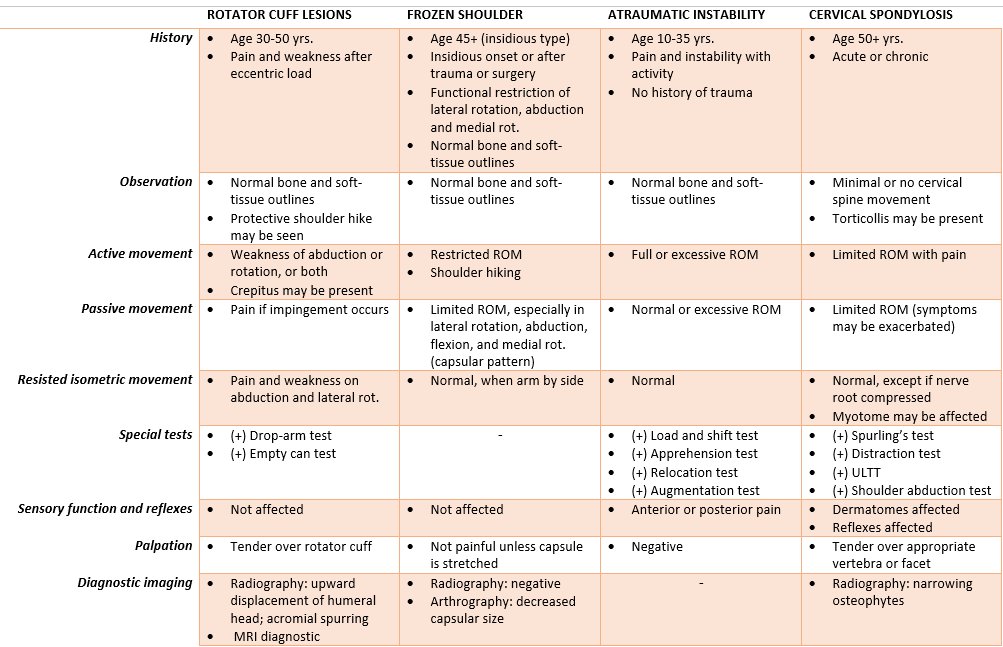 | | ROTATOR CUFF LESIONS | FROZEN SHOULDER | ATRAUMATIC INSTABILITY | CERVICAL SPONDYLOSIS |
|---|---|---|---|---|
| History | • Age 30-50 yrs. • Pain and weakness after eccentric load | • Age 45+ (insidious type) • Insidious onset or after trauma or surgery • Functional restriction of lateral rotation, abduction and medial rot. • Normal bone and soft-tissue outlines | • Age 10-35 yrs. • Pain and instability with activity • No history of trauma | • Age 50+ yrs. • Acute or chronic |
| Observation | • Normal bone and soft-tissue outlines • Protective shoulder hike may be seen | • Normal bone and soft-tissue outlines | • Normal bone and soft-tissue outlines | • Minimal or no cervical spine movement • Torticollis may be present |
| Active movement | • Weakness of abduction or rotation, or both • Crepitus may be present | • Restricted ROM • Shoulder hiking | • Full or excessive ROM | • Limited ROM with pain |
| Passive movement | • Pain if impingement occurs | • Limited ROM, especially in lateral rotation, abduction, flexion, and medial rot. (capsular pattern) | • Normal or excessive ROM | • Limited ROM (symptoms may be exacerbated) |
| Resisted isometric movement | • Pain and weakness on abduction and lateral rot. | • Normal, when arm by side | • Normal | • Normal, except if nerve root compressed • Myotome may be affected |
| Special tests | • (+) Drop-arm test • (+) Empty can test | - | • (+) Load and shift test • (+) Apprehension test • (+) Relocation test • (+) Augmentation test | • (+) Spurling's test • (+) Distraction test • (+) ULTT • (+) Shoulder abduction test |
| Sensory function and reflexes | • Not affected | • Not affected | • Anterior or posterior pain | • Dermatomes affected • Reflexes affected |
| Palpation | • Tender over rotator cuff | • Not painful unless capsule is stretched | • Negative | • Tender over appropriate vertebra or facet |
| Diagnostic imaging | • Radiography: upward displacement of humeral head; acromial spurring • MRI diagnostic | • Radiography: negative • Arthrography: decreased capsular size | - | • Radiography: narrowing osteophytes |